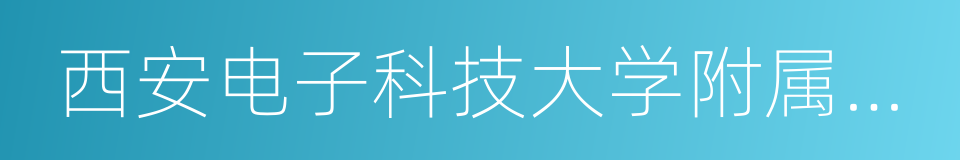 西安电子科技大学附属…